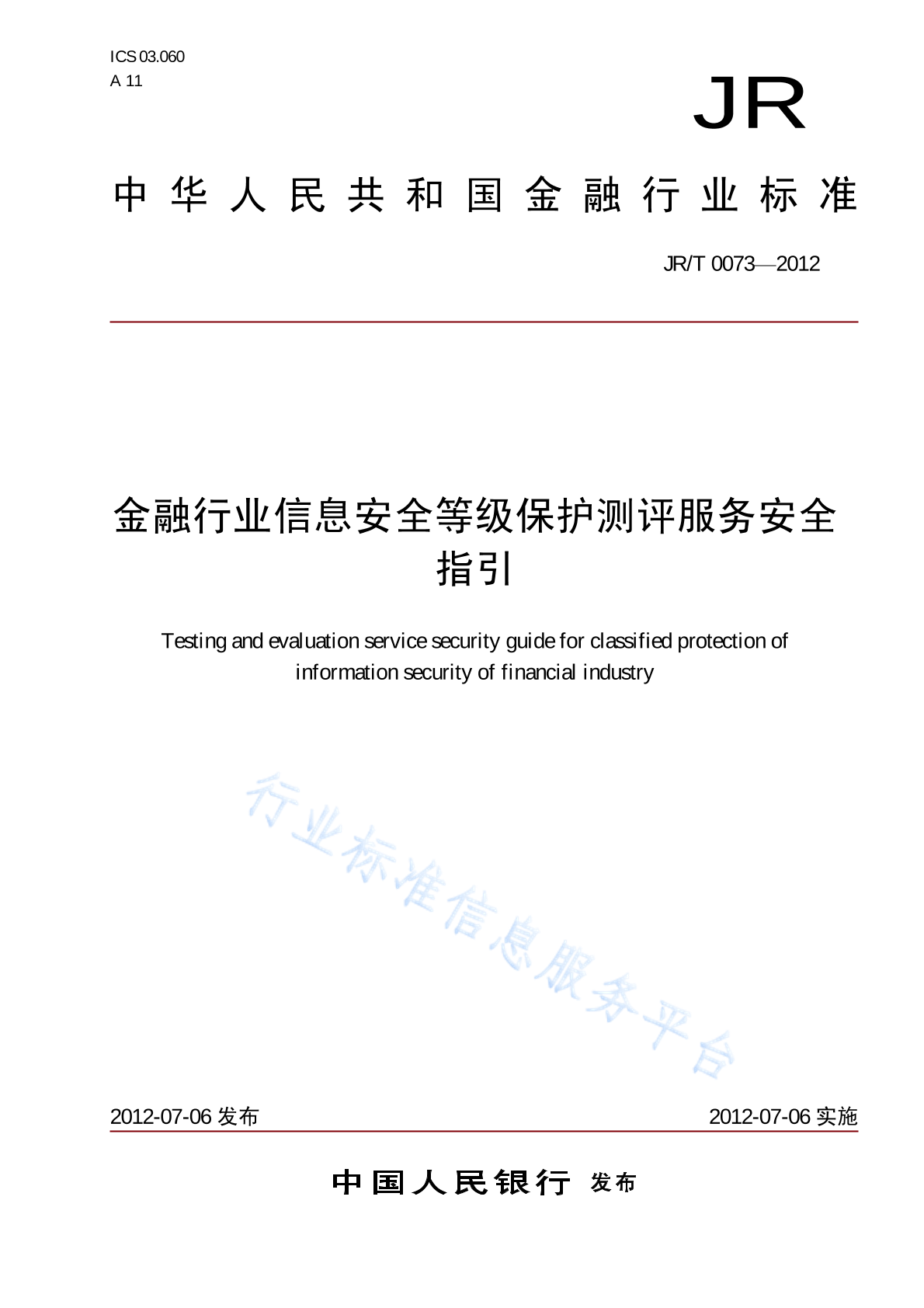 ICS 03.060
A 11

JR

中华人民共和国金融行业标准

JR/T 0073—2012

金融行业信息安全等级保护测评服务安全指引

Testing and evaluation service security guide for classified protection of information security of financial industry

行业标准信息服务平台

2012-07-06 发布

2012-07-06 实施

中国人民银行 发布